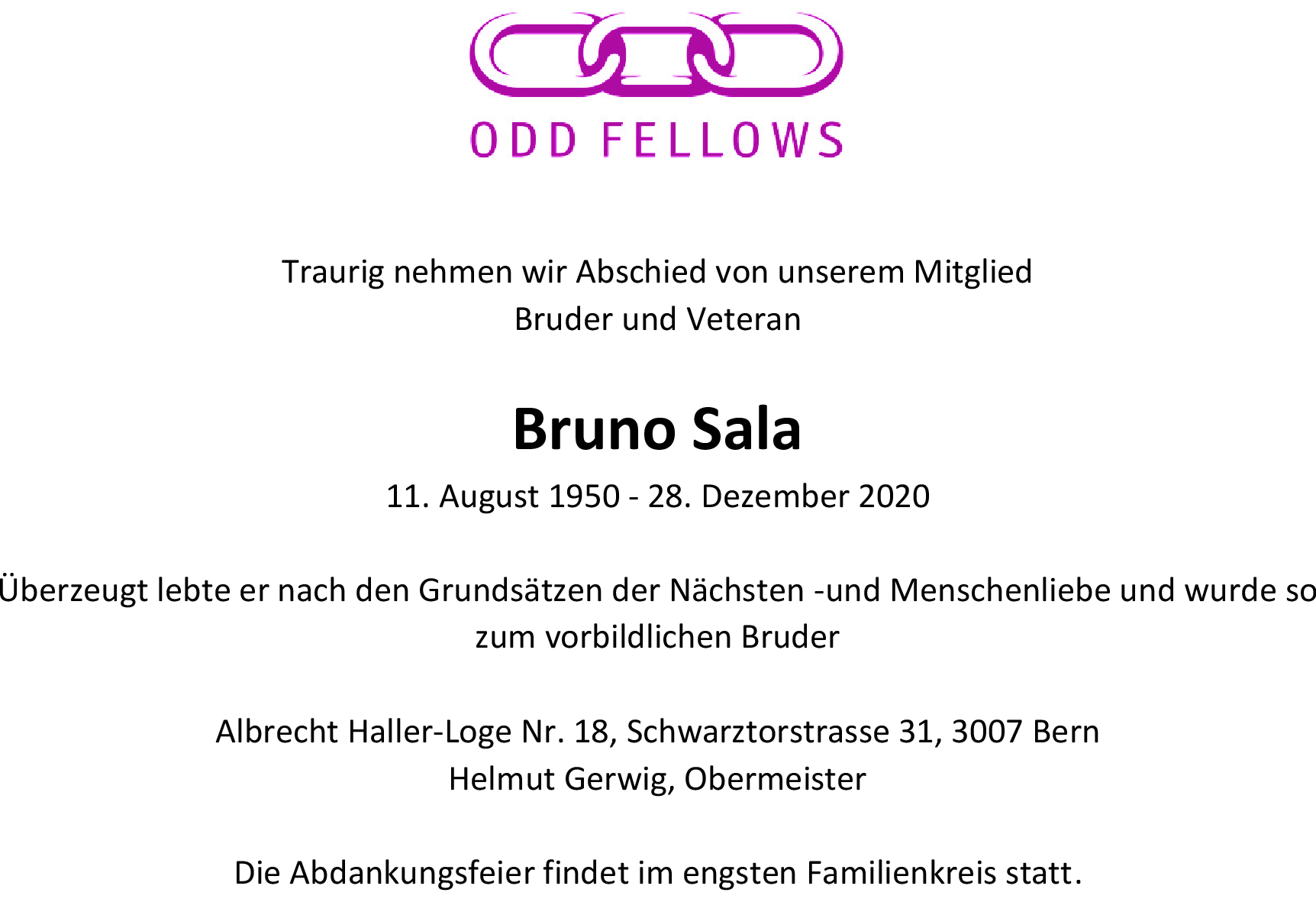 ODD FELLOWS

Traurig nehmen wir Abschied von unserem Mitglied
Bruder und Veteran

Bruno Sala

11. August 1950 - 28. Dezember 2020

Überzeugt lebte er nach den Grundsätzen der Nächsten -und Menschenliebe und wurde so zum vorbildlichen Bruder

Albrecht Haller-Loge Nr. 18, Schwarztorstrasse 31, 3007 Bern
Helmut Gerwig, Obermeister

Die Abdankungsfeier findet im engsten Familienkreis statt.